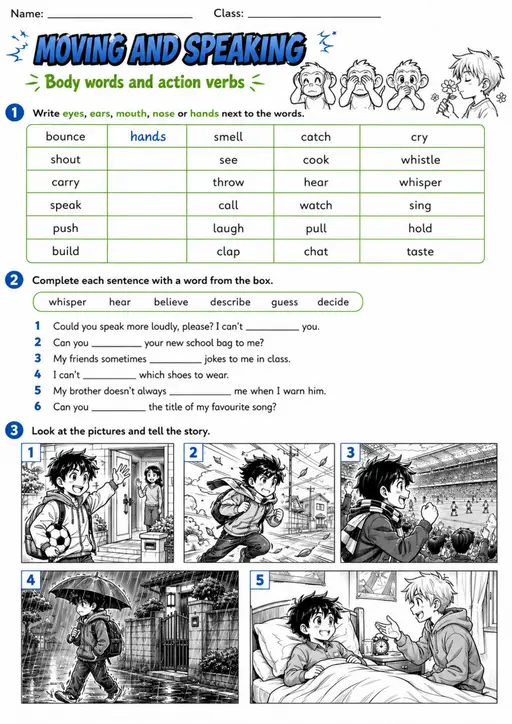 Name: ____________________ Class: ____________________

MOVING AND SPEAKING

Body words and action verbs

1 Write eyes, ears, mouth, nose or hands next to the words.

| bounce | hands | smell | catch | cry |
|---|---|---|---|---|
| shout | | see | cook | whistle |
| carry | | throw | hear | whisper |
| speak | | call | watch | sing |
| push | | laugh | pull | hold |
| build | | clap | chat | taste |

2 Complete each sentence with a word from the box.

whisper hear believe describe guess decide

1 Could you speak more loudly, please? I can't __________ you.
2 Can you __________ your new school bag to me?
3 My friends sometimes __________ jokes to me in class.
4 I can't __________ which shoes to wear.
5 My brother doesn't always __________ me when I warn him.
6 Can you __________ the title of my favourite song?

3 Look at the pictures and tell the story.

1

2

3

4

5